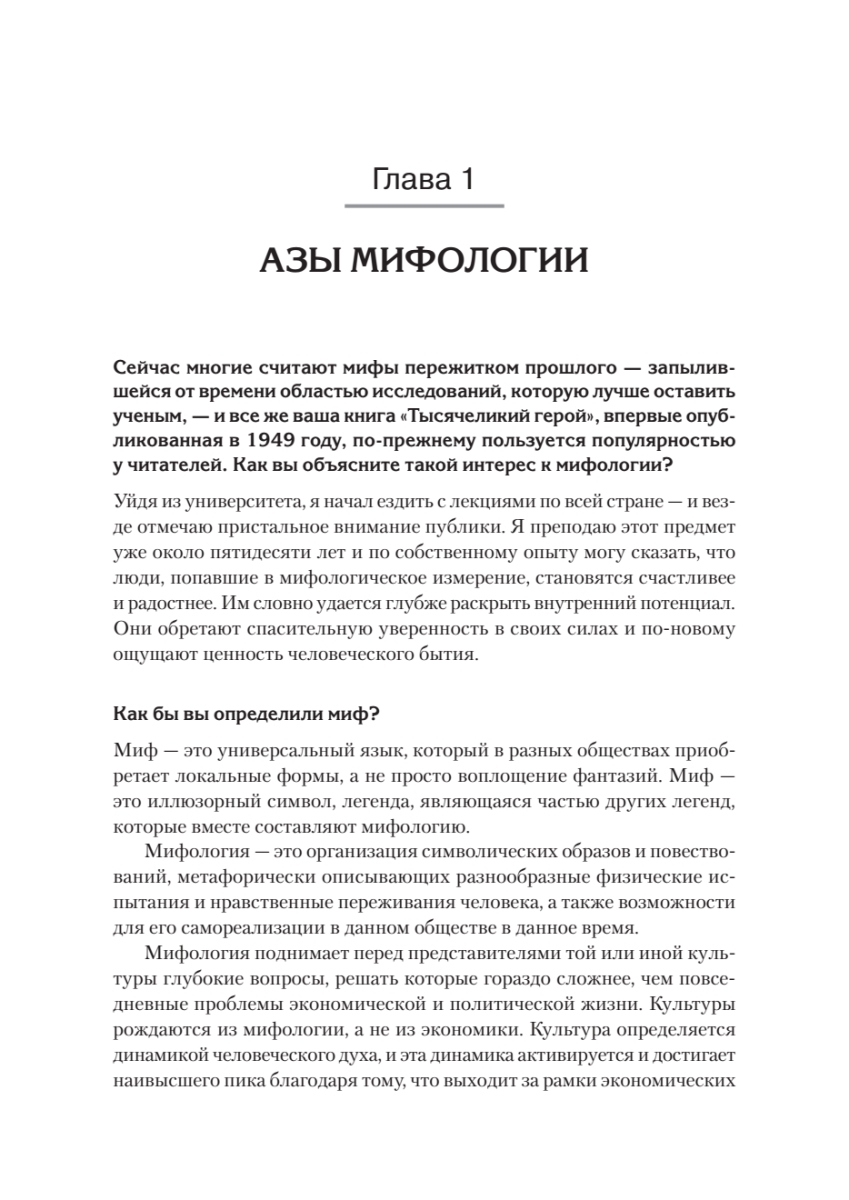 Глава 1

АЗЫ МИФОЛОГИИ

Сейчас многие считают мифы пережитком прошлого — запылившейся от времени областью исследований, которую лучше оставить ученым, — и все же ваша книга «Тысячеликий герой», впервые опубликованная в 1949 году, по-прежнему пользуется популярностью у читателей. Как вы объясните такой интерес к мифологии?

Уйдя из университета, я начал ездить с лекциями по всей стране — и везде отмечаю пристальное внимание публики. Я преподаю этот предмет уже около пятидесяти лет и по собственному опыту могу сказать, что люди, попавшие в мифологическое измерение, становятся счастливее и радостнее. Им словно удается глубже раскрыть внутренний потенциал. Они обретают спасительную уверенность в своих силах и по-новому ощущают ценность человеческого бытия.

Как бы вы определили миф?

Миф — это универсальный язык, который в разных обществах приобретает локальные формы, а не просто воплощение фантазий. Миф — это иллюзорный символ, легенда, являющаяся частью других легенд, которые вместе составляют мифологию.

Мифология — это организация символических образов и повествований, метафорически описывающих разнообразные физические испытания и нравственные переживания человека, а также возможности для его самореализации в данном обществе в данное время.

Мифология поднимает перед представителями той или иной культуры глубокие вопросы, решать которые гораздо сложнее, чем повседневные проблемы экономической и политической жизни. Культуры рождаются из мифологии, а не из экономики. Культура определяется динамикой человеческого духа, и эта динамика активируется и достигает наивысшего пика благодаря тому, что выходит за рамки экономических